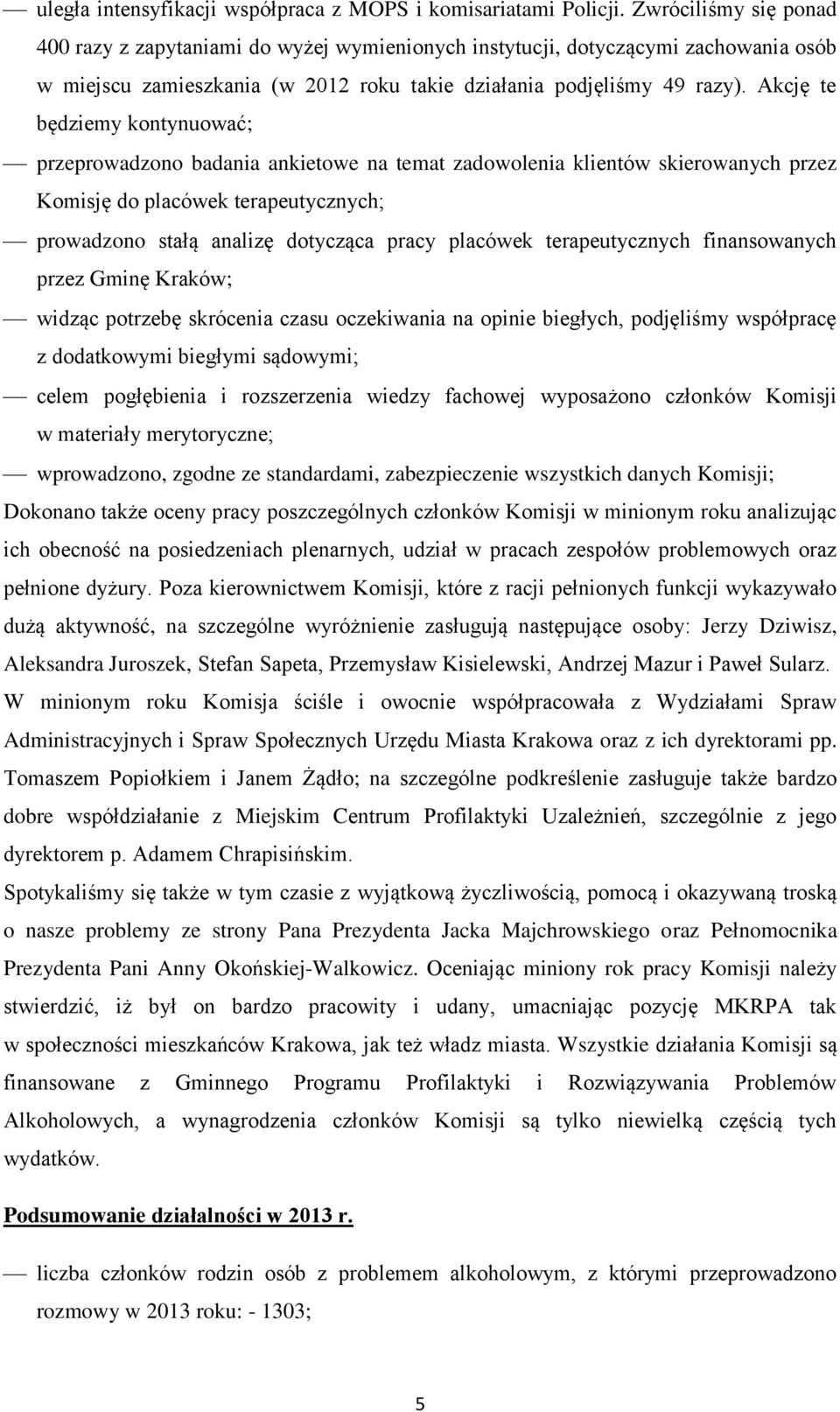 — uległa intensyfikacji współpraca z MOPS i komisariatami Policji. Zwróciliśmy się ponad 400 razy z zapytaniami do wyżej wymienionych instytucji, dotyczącymi zachowania osób w miejscu zamieszkania (w 2012 roku takie działania podjęliśmy 49 razy). Akcję te będziemy kontynuować;

— przeprowadzono badania ankietowe na temat zadowolenia klientów skierowanych przez Komisję do placówek terapeutycznych;

— prowadzono stałą analizę dotycząca pracy placówek terapeutycznych finansowanych przez Gminę Kraków;

— widząc potrzebę skrócenia czasu oczekiwania na opinie biegłych, podjęliśmy współpracę z dodatkowymi biegłymi sądowymi;

— celem pogłębienia i rozszerzenia wiedzy fachowej wyposażono członków Komisji w materiały merytoryczne;

— wprowadzono, zgodne ze standardami, zabezpieczenie wszystkich danych Komisji;

Dokonano także oceny pracy poszczególnych członków Komisji w minionym roku analizując ich obecność na posiedzeniach plenarnych, udział w pracach zespołów problemowych oraz pełnione dyżury. Poza kierownictwem Komisji, które z racji pełnionych funkcji wykazywało dużą aktywność, na szczególne wyróżnienie zasługują następujące osoby: Jerzy Dziwisz, Aleksandra Juroszek, Stefan Sapeta, Przemysław Kisielewski, Andrzej Mazur i Paweł Sularz. W minionym roku Komisja ściśle i owocnie współpracowała z Wydziałami Spraw Administracyjnych i Spraw Społecznych Urzędu Miasta Krakowa oraz z ich dyrektorami pp. Tomaszem Popiołkiem i Janem Żądło; na szczególne podkreślenie zasługuje także bardzo dobre współdziałanie z Miejskim Centrum Profilaktyki Uzależnień, szczególnie z jego dyrektorem p. Adamem Chrapisińskim.

Spotykaliśmy się także w tym czasie z wyjątkową życzliwością, pomocą i okazywaną troską o nasze problemy ze strony Pana Prezydenta Jacka Majchrowskiego oraz Pełnomocnika Prezydenta Pani Anny Okońskiej-Walkowicz. Oceniając miniony rok pracy Komisji należy stwierdzić, iż był on bardzo pracowity i udany, umacniając pozycję MKRPA tak w społeczności mieszkańców Krakowa, jak też władz miasta. Wszystkie działania Komisji są finansowane z Gminnego Programu Profilaktyki i Rozwiązywania Problemów Alkoholowych, a wynagrodzenia członków Komisji są tylko niewielką częścią tych wydatków.

Podsumowanie działalności w 2013 r.

— liczba członków rodzin osób z problemem alkoholowym, z którymi przeprowadzono rozmowy w 2013 roku: - 1303;

5